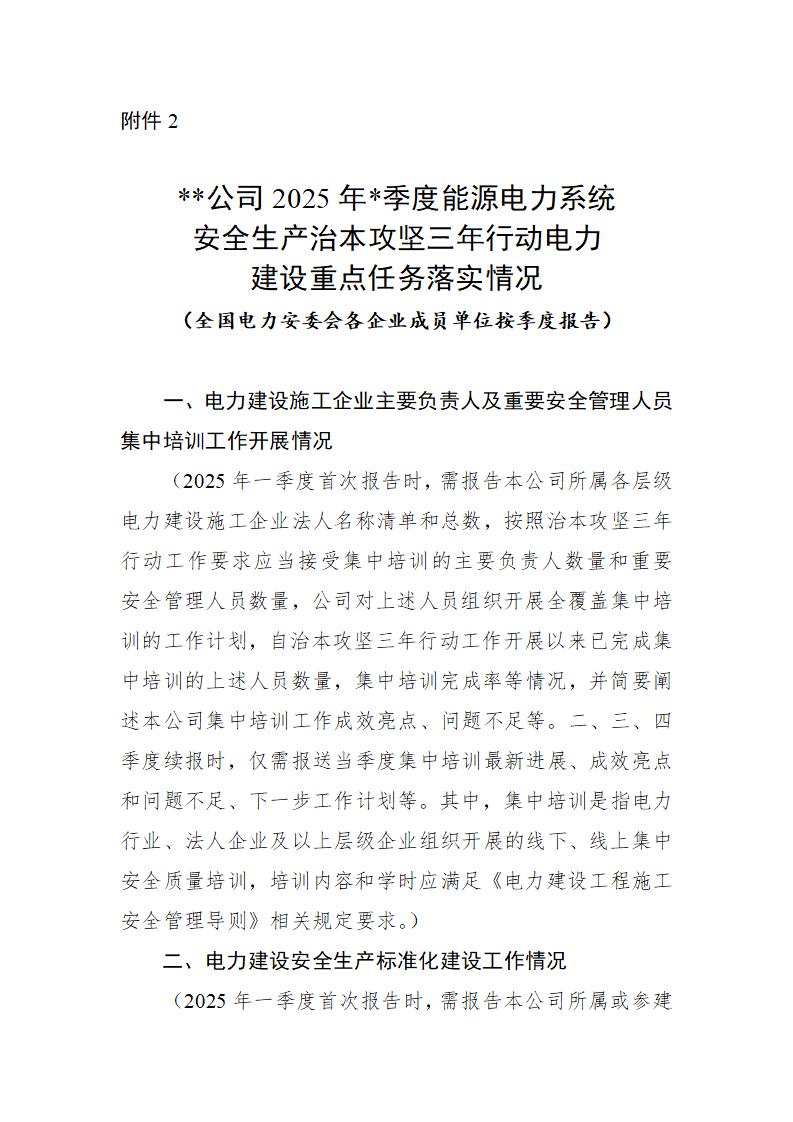 附件 2

**公司 2025 年*季度能源电力系统安全生产治本攻坚三年行动电力建设重点任务落实情况

（全国电力安委会各企业成员单位按季度报告）

一、电力建设施工企业主要负责人及重要安全管理人员集中培训工作开展情况

（2025 年一季度首次报告时，需报告本公司所属各层级电力建设施工企业法人名称清单和总数，按照治本攻坚三年行动工作要求应当接受集中培训的主要负责人数量和重要安全管理人员数量，公司对上述人员组织开展全覆盖集中培训的工作计划，自治本攻坚三年行动工作开展以来已完成集中培训的上述人员数量，集中培训完成率等情况，并简要阐述本公司集中培训工作成效亮点、问题不足等。二、三、四季度续报时，仅需报送当季度集中培训最新进展、成效亮点和问题不足、下一步工作计划等。其中，集中培训是指电力行业、法人企业及以上层级企业组织开展的线下、线上集中安全质量培训，培训内容和学时应满足《电力建设工程施工安全管理导则》相关规定要求。）

二、电力建设安全生产标准化建设工作情况

（2025 年一季度首次报告时，需报告本公司所属或参建